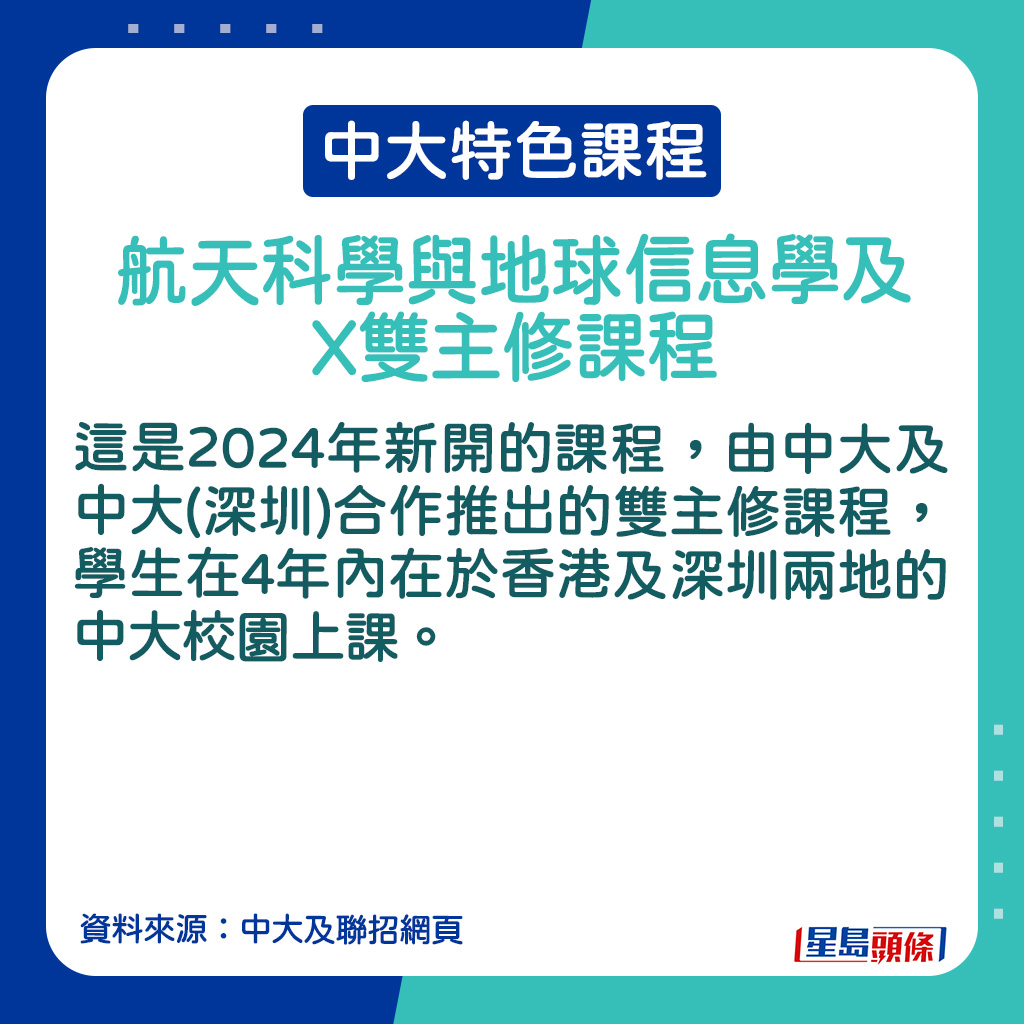 中大特色課程

航天科學與地球信息學及X雙主修課程

這是2024年新開的課程，由中大及中大(深圳)合作推出的雙主修課程，學生在4年內在於香港及深圳兩地的中大校園上課。

資料來源：中大及聯招網頁

星島頭條